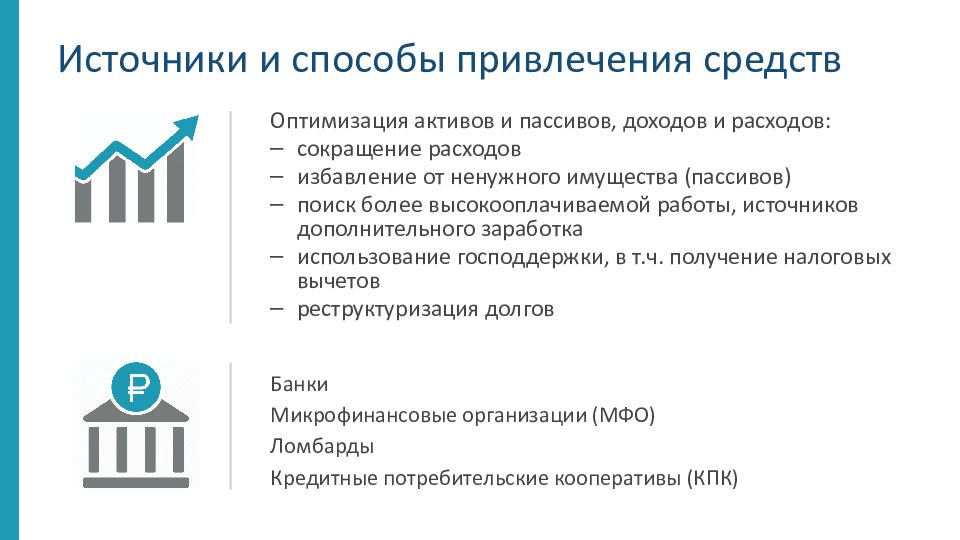 Источники и способы привлечения средств

Оптимизация активов и пассивов, доходов и расходов:
– сокращение расходов
– избавление от ненужного имущества (пассивов)
– поиск более высокооплачиваемой работы, источников дополнительного заработка
– использование господдержки, в т.ч. получение налоговых вычетов
– реструктуризация долгов

₽

Банки
Микрофинансовые организации (МФО)
Ломбарды
Кредитные потребительские кооперативы (КПК)